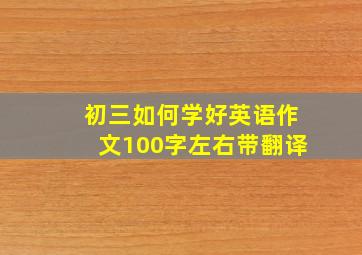 初三如何学好英语作文100字左右带翻译